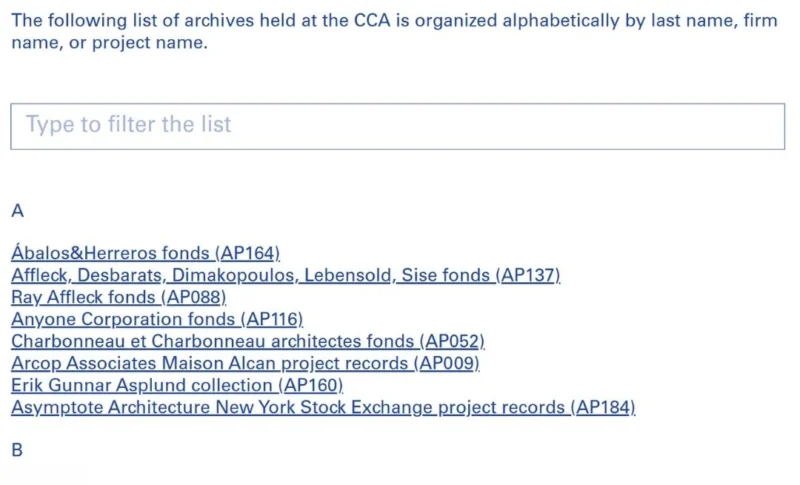 The following list of archives held at the CCA is organized alphabetically by last name, firm name, or project name.

Type to filter the list

A

Ábalos&Herreros fonds (AP164)
Affleck, Desbarats, Dimakopoulos, Lebensold, Sise fonds (AP137)
Ray Affleck fonds (AP088)
Anyone Corporation fonds (AP116)
Charbonneau et Charbonneau architectes fonds (AP052)
Arcop Associates Maison Alcan project records (AP009)
Erik Gunnar Asplund collection (AP160)
Asymptote Architecture New York Stock Exchange project records (AP184)

B